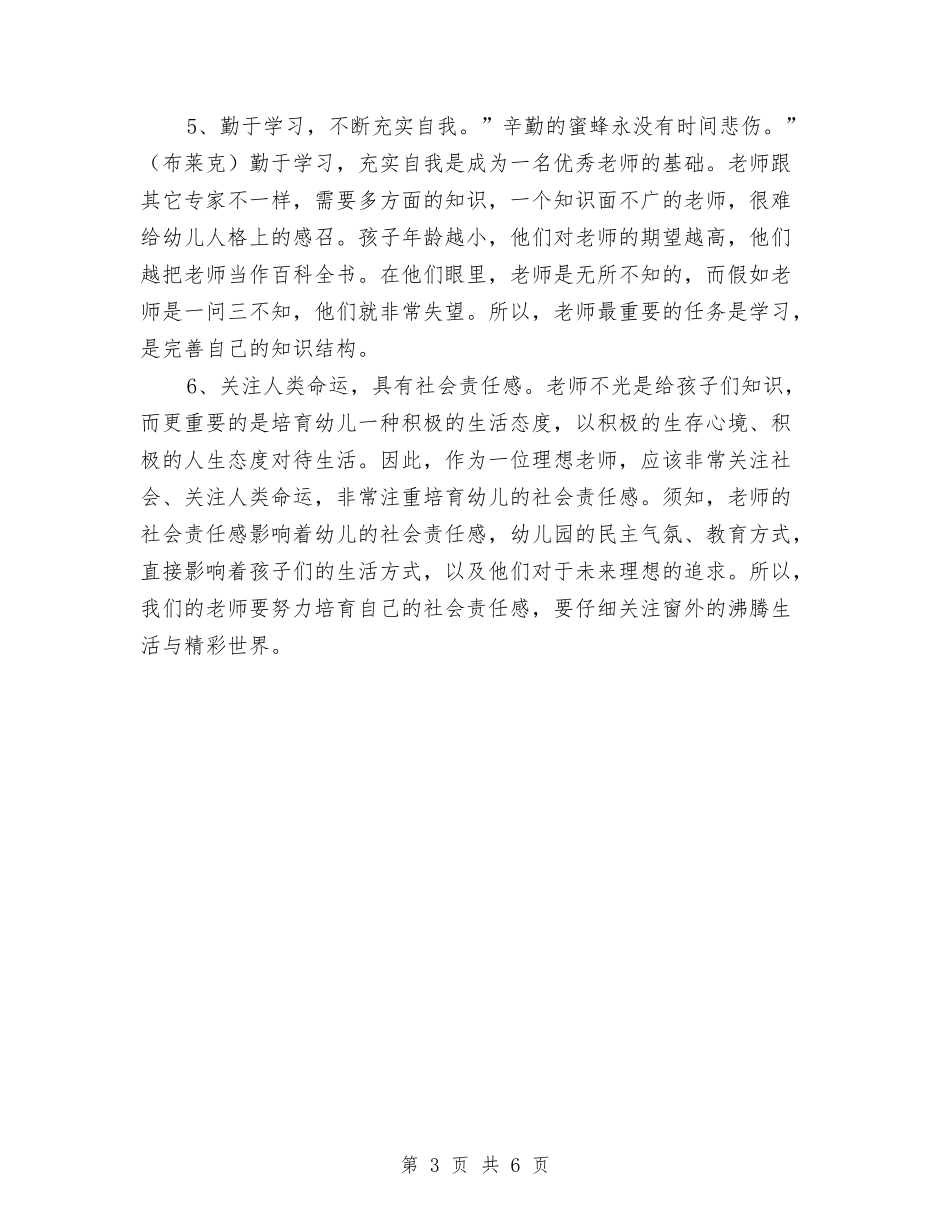 5、勤于学习，不断充实自我。”辛勤的蜜蜂永没有时间悲伤。”（布莱克）勤于学习，充实自我是成为一名优秀老师的基础。老师跟其它专家不一样，需要多方面的知识，一个知识面不广的老师，很难给幼儿人格上的感召。孩子年龄越小，他们对老师的期望越高，他们越把老师当作百科全书。在他们眼里，老师是无所不知的，而假如老师是一问三不知，他们就非常失望。所以，老师最重要的任务是学习，是完善自己的知识结构。

6、关注人类命运，具有社会责任感。老师不光是给孩子们知识，而更重要的是培育幼儿一种积极的生活态度，以积极的生存心境、积极的人生态度对待生活。因此，作为一位理想老师，应该非常关注社会、关注人类命运，非常注重培育幼儿的社会责任感。须知，老师的社会责任感影响着幼儿的社会责任感，幼儿园的民主气氛、教育方式，直接影响着孩子们的生活方式，以及他们对于未来理想的追求。所以，我们的老师要努力培育自己的社会责任感，要仔细关注窗外的沸腾生活与精彩世界。

第 3 页 共 6 页